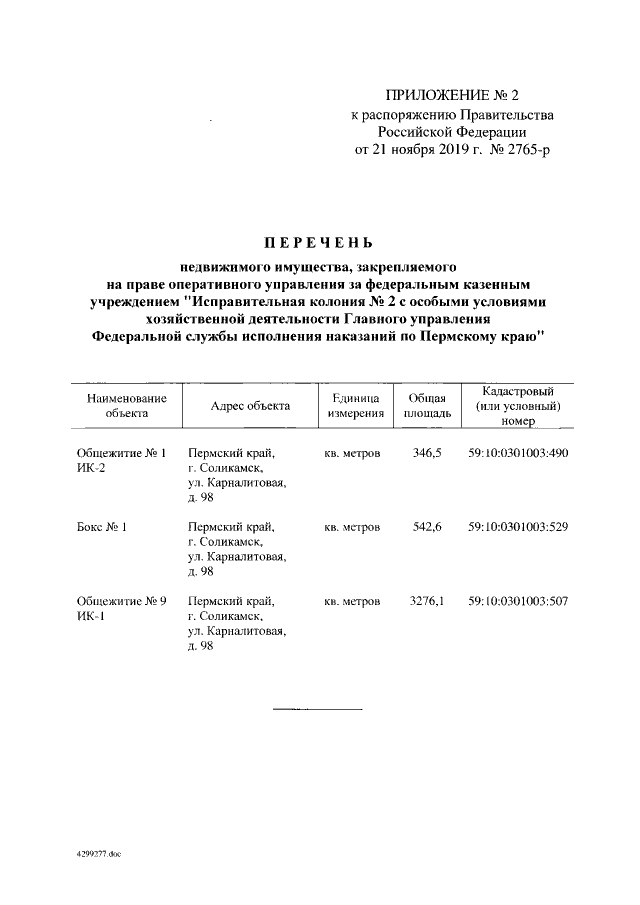 ПРИЛОЖЕНИЕ № 2
к распоряжению Правительства Российской Федерации
от 21 ноября 2019 г. № 2765-р

ПЕРЕЧЕНЬ

недвижимого имущества, закрепляемого на праве оперативного управления за федеральным казенным учреждением "Исправительная колония № 2 с особыми условиями хозяйственной деятельности Главного управления Федеральной службы исполнения наказаний по Пермскому краю"

| Наименование объекта | Адрес объекта | Единица измерения | Общая площадь | Кадастровый (или условный) номер |
|---|---|---|---|---|
| Общежитие № 1 ИК-2 | Пермский край, г. Соликамск, ул. Карналитовая, д. 98 | кв. метров | 346,5 | 59:10:0301003:490 |
| Бокс № 1 | Пермский край, г. Соликамск, ул. Карналитовая, д. 98 | кв. метров | 542,6 | 59:10:0301003:529 |
| Общежитие № 9 ИК-1 | Пермский край, г. Соликамск, ул. Карналитовая, д. 98 | кв. метров | 3276,1 | 59:10:0301003:507 |

4299277.doc